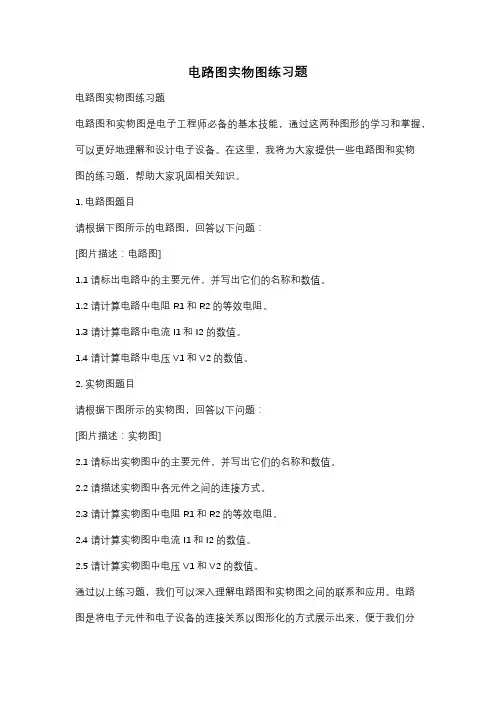 电路图实物图练习题

电路图实物图练习题

电路图和实物图是电子工程师必备的基本技能，通过这两种图形的学习和掌握，可以更好地理解和设计电子设备。在这里，我将为大家提供一些电路图和实物图的练习题，帮助大家巩固相关知识。

1. 电路图题目

请根据下图所示的电路图，回答以下问题：

[图片描述：电路图]

1.1 请标出电路中的主要元件，并写出它们的名称和数值。

1.2 请计算电路中电阻 R1 和 R2 的等效电阻。

1.3 请计算电路中电流 I1 和 I2 的数值。

1.4 请计算电路中电压 V1 和 V2 的数值。

2. 实物图题目

请根据下图所示的实物图，回答以下问题：

[图片描述：实物图]

2.1 请标出实物图中的主要元件，并写出它们的名称和数值。

2.2 请描述实物图中各元件之间的连接方式。

2.3 请计算实物图中电阻 R1 和 R2 的等效电阻。

2.4 请计算实物图中电流 I1 和 I2 的数值。

2.5 请计算实物图中电压 V1 和 V2 的数值。

通过以上练习题，我们可以深入理解电路图和实物图之间的联系和应用。电路图是将电子元件和电子设备的连接关系以图形化的方式展示出来，便于我们分